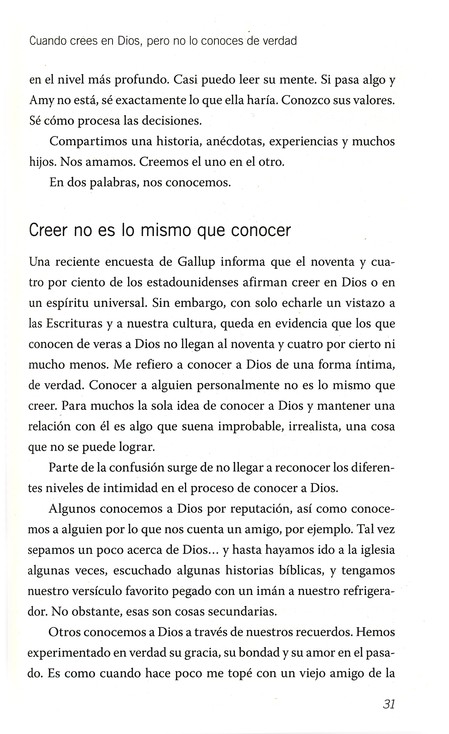 Cuando crees en Dios, pero no lo conoces de verdad

en el nivel más profundo. Casi puedo leer su mente. Si pasa algo y Amy no está, sé exactamente lo que ella haría. Conozco sus valores. Sé cómo procesa las decisiones.

Compartimos una historia, anécdotas, experiencias y muchos hijos. Nos amamos. Creemos el uno en el otro.

En dos palabras, nos conocemos.

Creer no es lo mismo que conocer

Una reciente encuesta de Gallup informa que el noventa y cuatro por ciento de los estadounidenses afirman creer en Dios o en un espíritu universal. Sin embargo, con solo echarle un vistazo a las Escrituras y a nuestra cultura, queda en evidencia que los que conocen de veras a Dios no llegan al noventa y cuatro por cierto ni mucho menos. Me refiero a conocer a Dios de una forma íntima, de verdad. Conocer a alguien personalmente no es lo mismo que creer. Para muchos la sola idea de conocer a Dios y mantener una relación con él es algo que suena improbable, irrealista, una cosa que no se puede lograr.

Parte de la confusión surge de no llegar a reconocer los diferentes niveles de intimidad en el proceso de conocer a Dios.

Algunos conocemos a Dios por reputación, así como conocemos a alguien por lo que nos cuenta un amigo, por ejemplo. Tal vez sepamos un poco acerca de Dios... y hasta hayamos ido a la iglesia algunas veces, escuchado algunas historias bíblicas, y tengamos nuestro versículo favorito pegado con un imán a nuestro refrigerador. No obstante, esas son cosas secundarias.

Otros conocemos a Dios a través de nuestros recuerdos. Hemos experimentado en verdad su gracia, su bondad y su amor en el pasado. Es como cuando hace poco me topé con un viejo amigo de la

31